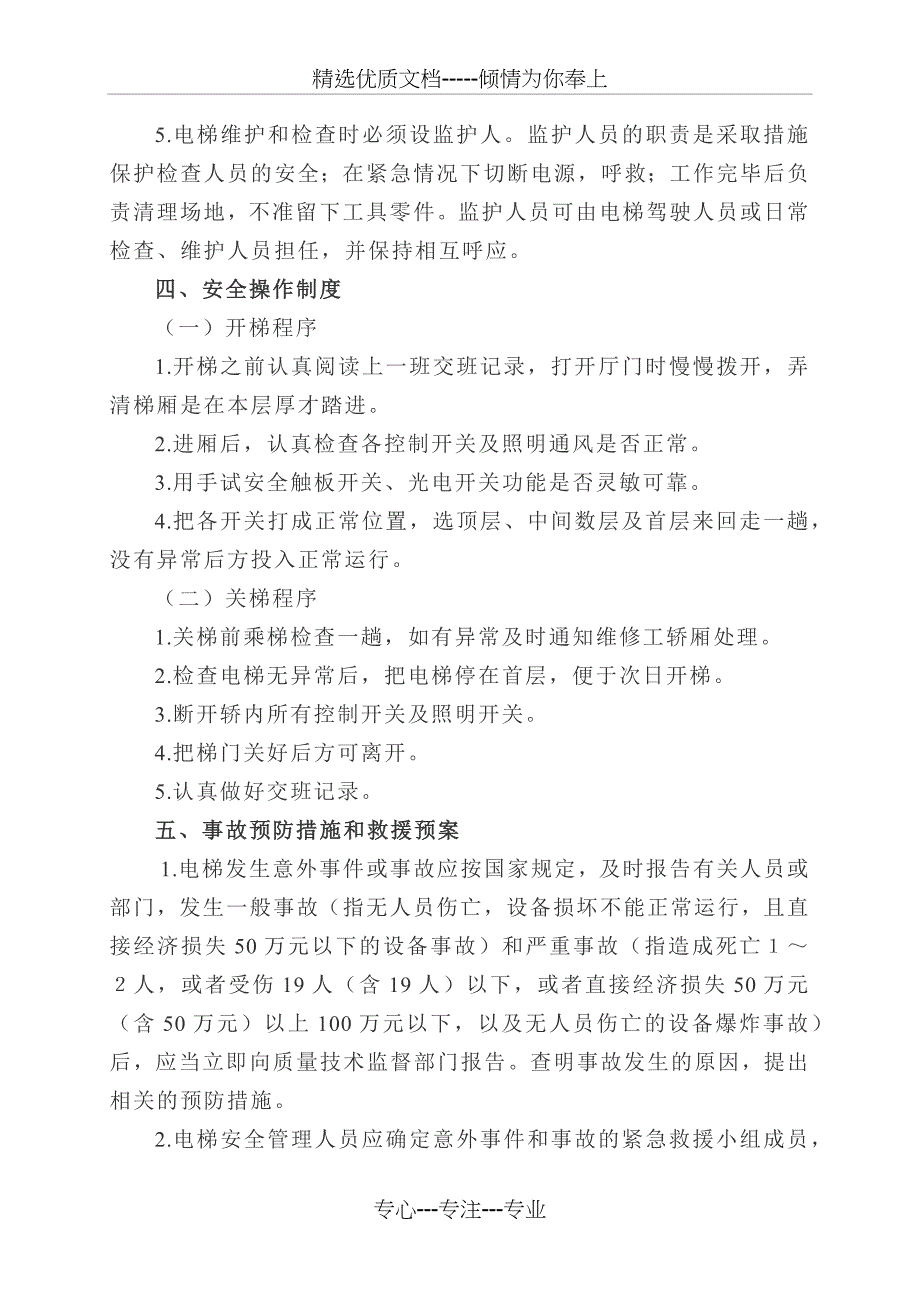 精选优质文档-----倾情为你奉上

5.电梯维护和检查时必须设监护人。监护人员的职责是采取措施保护检查人员的安全；在紧急情况下切断电源，呼救；工作完毕后负责清理场地，不准留下工具零件。监护人员可由电梯驾驶人员或日常检查、维护人员担任，并保持相互呼应。

四、安全操作制度

（一）开梯程序

1.开梯之前认真阅读上一班交班记录，打开厅门时慢慢拨开，弄清梯厢是在本层厚才踏进。

2.进厢后，认真检查各控制开关及照明通风是否正常。

3.用手试安全触板开关、光电开关功能是否灵敏可靠。

4.把各开关打成正常位置，选顶层、中间数层及首层来回走一趟，没有异常后方投入正常运行。

（二）关梯程序

1.关梯前乘梯检查一趟，如有异常及时通知维修工轿厢处理。

2.检查电梯无异常后，把电梯停在首层，便于次日开梯。

3.断开轿内所有控制开关及照明开关。

4.把梯门关好后方可离开。

5.认真做好交班记录。

五、事故预防措施和救援预案

1.电梯发生意外事件或事故应按国家规定，及时报告有关人员或部门，发生一般事故（指无人员伤亡，设备损坏不能正常运行，且直接经济损失50万元以下的设备事故）和严重事故（指造成死亡１～２人，或者受伤19人（含19人）以下，或者直接经济损失50万元（含50万元）以上100万元以下，以及无人员伤亡的设备爆炸事故）后，应当立即向质量技术监督部门报告。查明事故发生的原因，提出相关的预防措施。

2.电梯安全管理人员应确定意外事件和事故的紧急救援小组成员，

专心---专注---专业